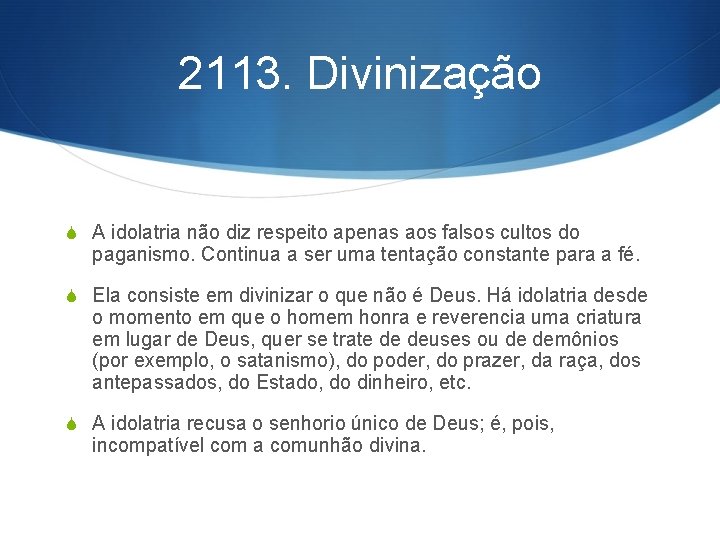 2113. Divinização

A idolatria não diz respeito apenas aos falsos cultos do paganismo. Continua a ser uma tentação constante para a fé.

Ela consiste em divinizar o que não é Deus. Há idolatria desde o momento em que o homem honra e reverencia uma criatura em lugar de Deus, quer se trate de deuses ou de demônios (por exemplo, o satanismo), do poder, do prazer, da raça, dos antepassados, do Estado, do dinheiro, etc.

A idolatria recusa o senhorio único de Deus; é, pois, incompatível com a comunhão divina.